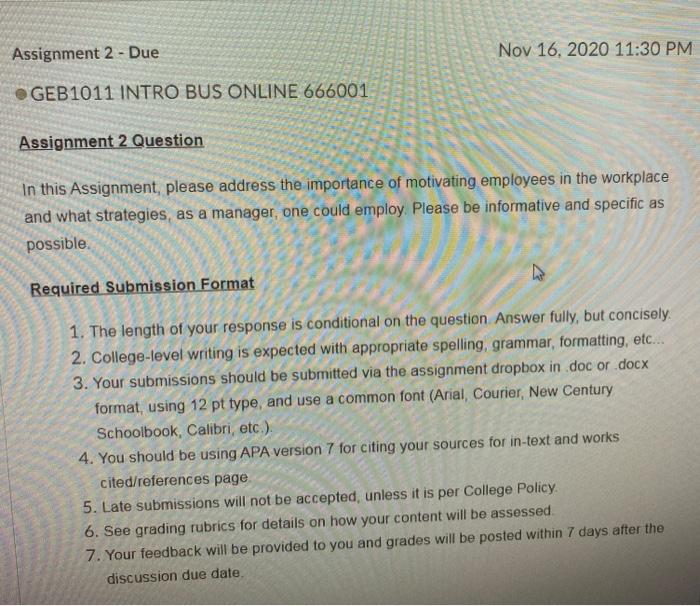 Assignment 2 - Due

Nov 16, 2020 11:30 PM

GEB1011 INTRO BUS ONLINE 666001

Assignment 2 Question

In this Assignment, please address the importance of motivating employees in the workplace and what strategies, as a manager, one could employ. Please be informative and specific as possible.

Required Submission Format

1. The length of your response is conditional on the question. Answer fully, but concisely.
2. College-level writing is expected with appropriate spelling, grammar, formatting, etc...
3. Your submissions should be submitted via the assignment dropbox in .doc or .docx format, using 12 pt type, and use a common font (Arial, Courier, New Century Schoolbook, Calibri, etc.).
4. You should be using APA version 7 for citing your sources for in-text and works cited/references page.
5. Late submissions will not be accepted, unless it is per College Policy.
6. See grading rubrics for details on how your content will be assessed.
7. Your feedback will be provided to you and grades will be posted within 7 days after the discussion due date.